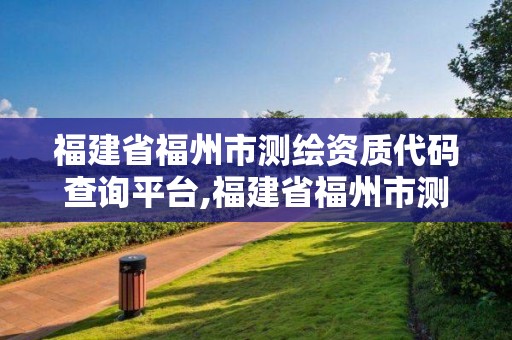 福建省福州市测绘资质代码查询平台,福建省福州市测